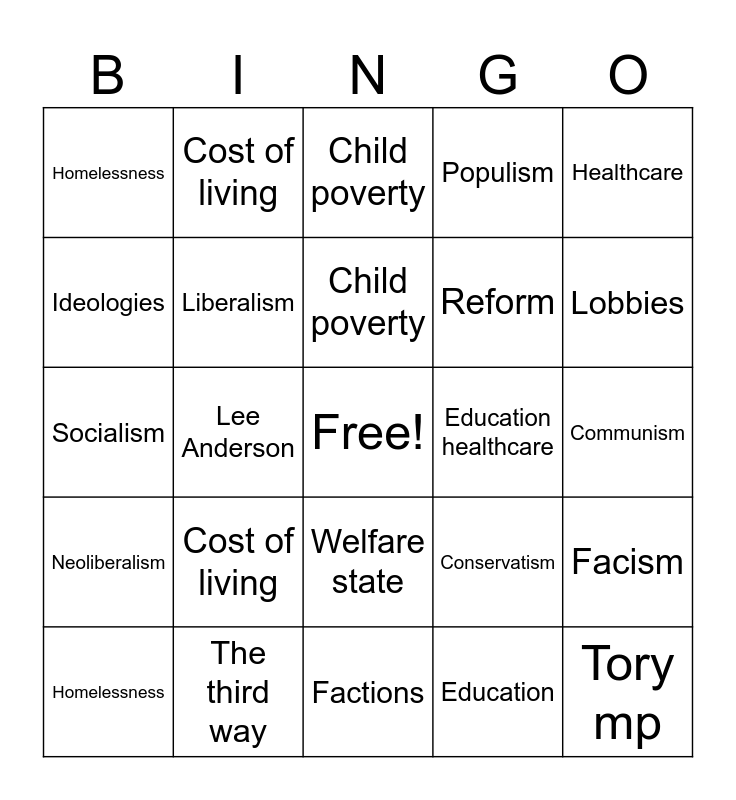 | B | I | N | G | O |
|---|---|---|---|---|
| Homelessness | Cost of living | Child poverty | Populism | Healthcare |
| Ideologies | Liberalism | Child poverty | Reform | Lobbies |
| Socialism | Lee Anderson | Free! | Education healthcare | Communism |
| Neoliberalism | Cost of living | Welfare state | Conservatism | Facism |
| Homelessness | The third way | Factions | Education | Tory mp |